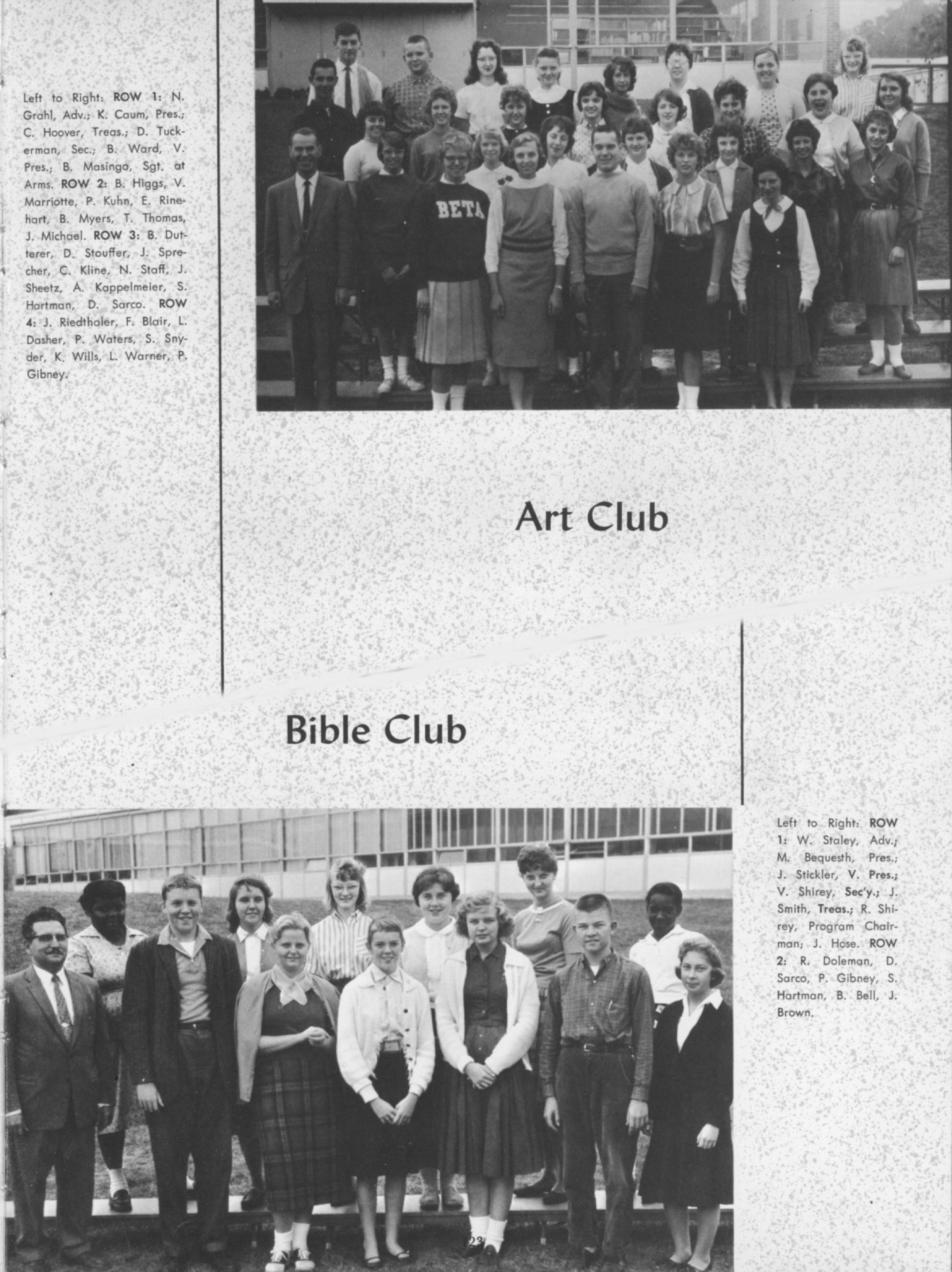 Left to Right: ROW 1: N. Grahl, Adv.; K. Caum, Pres.; C. Hoover, Treas.; D. Tuckerman, Sec.; B. Ward, V. Pres.; B. Masingo, Sgt. at Arms. ROW 2: B. Higgs, V. Marriotte, P. Kuhn, E. Rinehart, B. Myers, T. Thomas, J. Michael. ROW 3: B. Dutterer, D. Stouffer, J. Sprecher, C. Kline, N. Staff, J. Sheetz, A. Kappelmeier, S. Hartman, D. Sarco. ROW 4: J. Riedthaler, F. Blair, L. Dasher, P. Waters, S. Snyder, K. Wills, L. Warner, P. Gibney.

BETA

Art Club

Bible Club

Left to Right: ROW 1: W. Staley, Adv.; M. Bequesth, Pres.; J. Stickler, V. Pres.; V. Shirey, Sec'y.; J. Smith, Treas.; R. Shirey, Program Chairman; J. Hose. ROW 2: R. Doleman, D. Sarco, P. Gibney, S. Hartman, B. Bell, J. Brown.

23